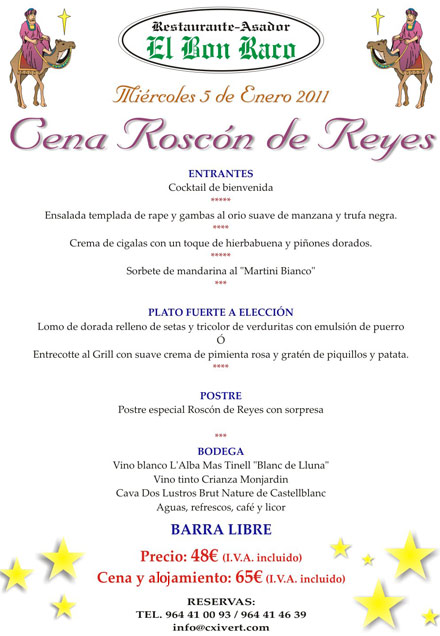 Restaurante-Asador
El Bon Raco

Miércoles 5 de Enero 2011

Cena Roscón de Reyes

ENTRANTES
Cocktail de bienvenida
*****
Ensalada templada de rape y gambas al orio suave de manzana y trufa negra.
****
Crema de cigalas con un toque de hierbabuena y piñones dorados.
*****
Sorbete de mandarina al "Martini Bianco"
***

PLATO FUERTE A ELECCIÓN
Lomo de dorada relleno de setas y tricolor de verduritas con emulsión de puerro
Ó
Entrecotte al Grill con suave crema de pimienta rosa y gratén de piquillos y patata.
****

POSTRE
Postre especial Roscón de Reyes con sorpresa

***
BODEGA
Vino blanco L'Alba Mas Tinell "Blanc de Lluna"
Vino tinto Crianza Monjardin
Cava Dos Lustros Brut Nature de Castellblanc
Aguas, refrescos, café y licor

BARRA LIBRE

Precio: 48€ (I.V.A. incluido)
Cena y alojamiento: 65€ (I.V.A. incluido)

RESERVAS:
TEL. 964 41 00 93 / 964 41 46 39
info@cxivert.com